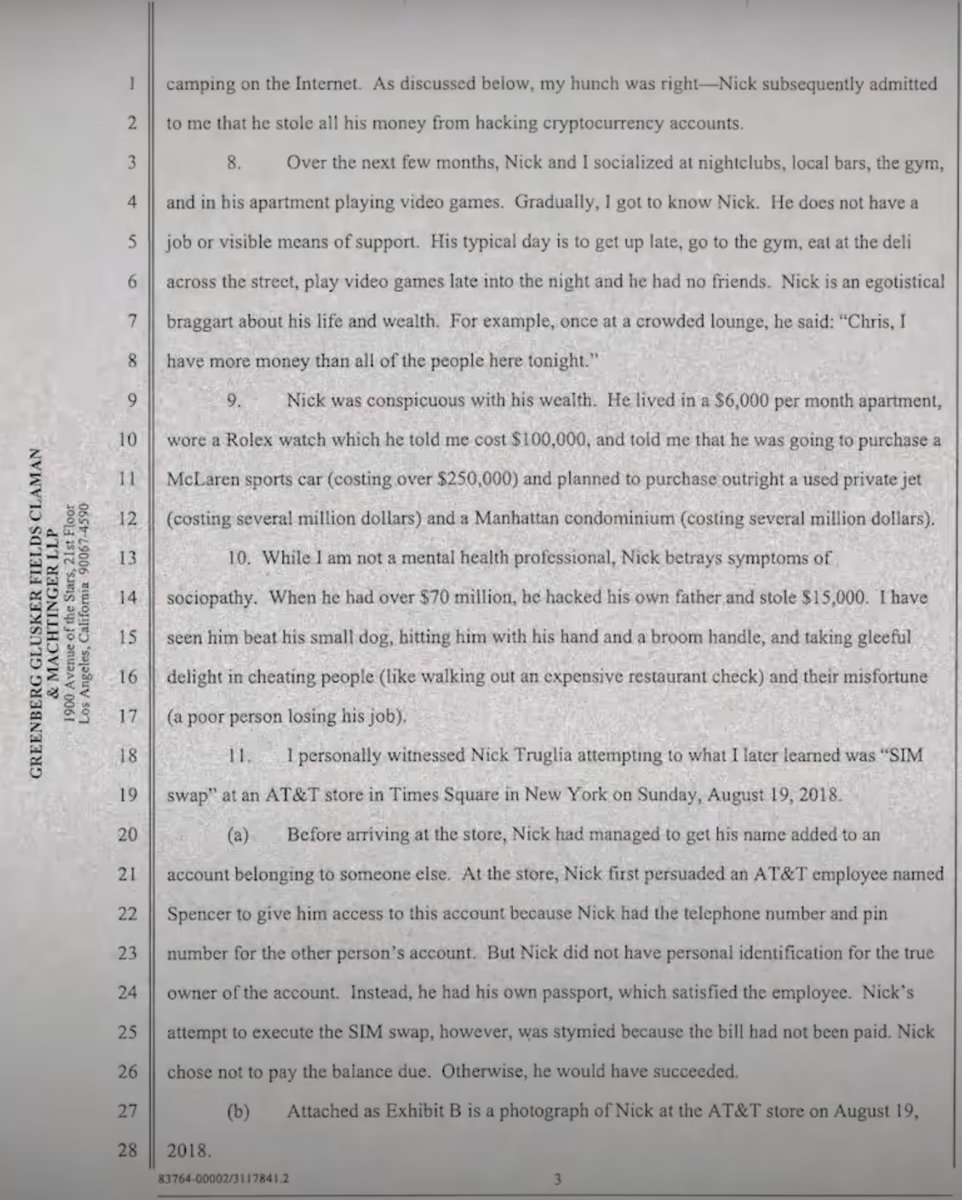 GREENBERG GLUSKER FIELDS CLAMAN & MACHTINGER LLP
1900 Avenue of the Stars, 21st Floor
Los Angeles, California 90067-4590

1 camping on the Internet. As discussed below, my hunch was right—Nick subsequently admitted
2 to me that he stole all his money from hacking cryptocurrency accounts.
3 8. Over the next few months, Nick and I socialized at nightclubs, local bars, the gym,
4 and in his apartment playing video games. Gradually, I got to know Nick. He does not have a
5 job or visible means of support. His typical day is to get up late, go to the gym, eat at the deli
6 across the street, play video games late into the night and he had no friends. Nick is an egotistical
7 braggart about his life and wealth. For example, once at a crowded lounge, he said: "Chris, I
8 have more money than all of the people here tonight."
9 9. Nick was conspicuous with his wealth. He lived in a $6,000 per month apartment,
10 wore a Rolex watch which he told me cost $100,000, and told me that he was going to purchase a
11 McLaren sports car (costing over $250,000) and planned to purchase outright a used private jet
12 (costing several million dollars) and a Manhattan condominium (costing several million dollars).
13 10. While I am not a mental health professional, Nick betrays symptoms of
14 sociopathy. When he had over $70 million, he hacked his own father and stole $15,000. I have
15 seen him beat his small dog, hitting him with his hand and a broom handle, and taking gleeful
16 delight in cheating people (like walking out an expensive restaurant check) and their misfortune
17 (a poor person losing his job).
18 11. I personally witnessed Nick Truglia attempting to what I later learned was "SIM
19 swap" at an AT&T store in Times Square in New York on Sunday, August 19, 2018.
20 (a) Before arriving at the store, Nick had managed to get his name added to an
21 account belonging to someone else. At the store, Nick first persuaded an AT&T employee named
22 Spencer to give him access to this account because Nick had the telephone number and pin
23 number for the other person's account. But Nick did not have personal identification for the true
24 owner of the account. Instead, he had his own passport, which satisfied the employee. Nick's
25 attempt to execute the SIM swap, however, was stymied because the bill had not been paid. Nick
26 chose not to pay the balance due. Otherwise, he would have succeeded.
27 (b) Attached as Exhibit B is a photograph of Nick at the AT&T store on August 19,
28 2018.

83764-00002/3117841.2 3